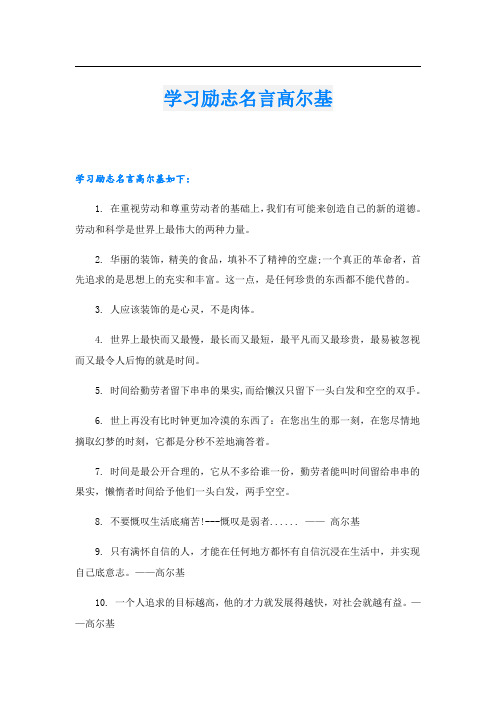 学习励志名言高尔基

学习励志名言高尔基如下：

1. 在重视劳动和尊重劳动者的基础上，我们有可能来创造自己的新的道德。劳动和科学是世界上最伟大的两种力量。

2. 华丽的装饰，精美的食品，填补不了精神的空虚；一个真正的革命者，首先追求的是思想上的充实和丰富。这一点，是任何珍贵的东西都不能代替的。

3. 人应该装饰的是心灵，不是肉体。

4. 世界上最快而又最慢，最长而又最短，最平凡而又最珍贵，最易被忽视而又最令人后悔的就是时间。

5. 时间给勤劳者留下串串的果实，而给懒汉只留下一头白发和空空的双手。

6. 世上再没有比时钟更加冷漠的东西了：在您出生的那一刻，在您尽情地摘取幻梦的时刻，它都是分秒不差地滴答着。

7. 时间是最公开合理的，它从不多给谁一份，勤劳者能叫时间留给串串的果实，懒惰者时间给予他们一头白发，两手空空。

8. 不要慨叹生活底痛苦!---慨叹是弱者...... —— 高尔基

9. 只有满怀自信的人，才能在任何地方都怀有自信沉浸在生活中，并实现自己底意志。——高尔基

10. 一个人追求的目标越高，他的才力就发展得越快，对社会就越有益。——高尔基